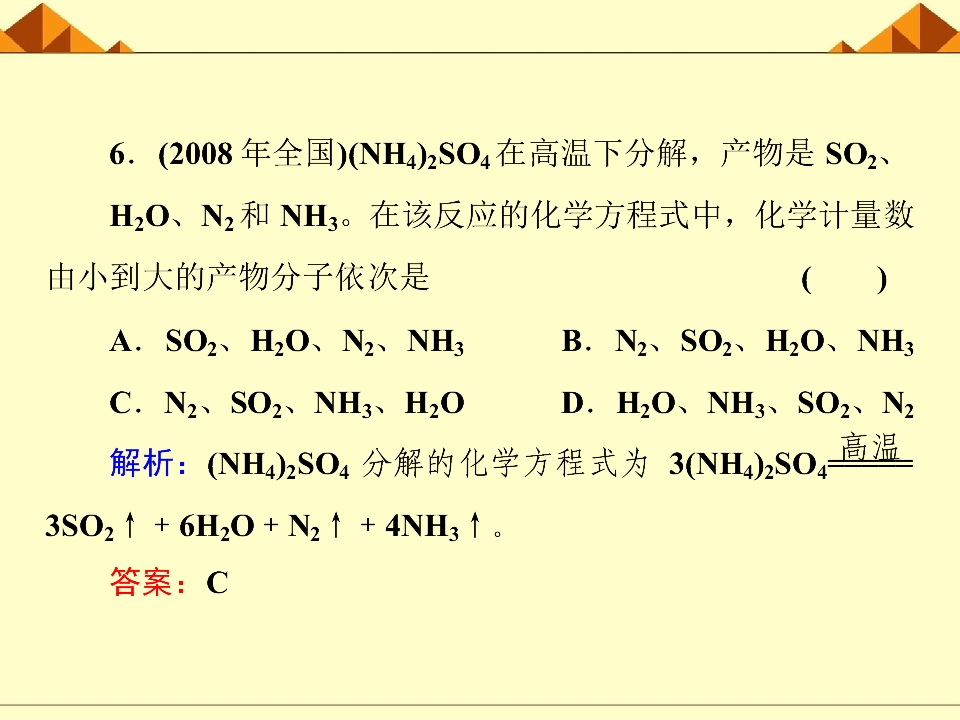 6．(2008年全国)$(NH_4)_2SO_4$在高温下分解，产物是$SO_2$、$H_2O$、$N_2$和$NH_3$。在该反应的化学方程式中，化学计量数由小到大的产物分子依次是 (　　)

A．$SO_2$、$H_2O$、$N_2$、$NH_3$ B．$N_2$、$SO_2$、$H_2O$、$NH_3$

C．$N_2$、$SO_2$、$NH_3$、$H_2O$ D．$H_2O$、$NH_3$、$SO_2$、$N_2$

解析：$(NH_4)_2SO_4$分解的化学方程式为 $3(NH_4)_2SO_4 \xlongequal{高温} 3SO_2\uparrow + 6H_2O + N_2\uparrow + 4NH_3\uparrow$。

答案：C